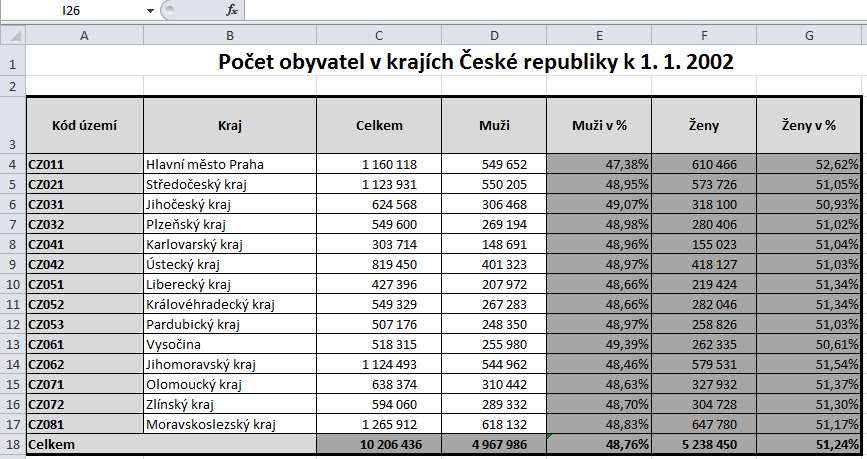 I26 $f_x$

| | A | B | C | D | E | F | G |
|---|---|---|---|---|---|---|---|
| 1 | Počet obyvatel v krajích České republiky k 1. 1. 2002 | | | | | | |
| 2 | | | | | | | |
| 3 | Kód území | Kraj | Celkem | Muži | Muži v % | Ženy | Ženy v % |
| 4 | CZ011 | Hlavní město Praha | 1 160 118 | 549 652 | 47,38% | 610 466 | 52,62% |
| 5 | CZ021 | Středočeský kraj | 1 123 931 | 550 205 | 48,95% | 573 726 | 51,05% |
| 6 | CZ031 | Jihočeský kraj | 624 568 | 306 468 | 49,07% | 318 100 | 50,93% |
| 7 | CZ032 | Plzeňský kraj | 549 600 | 269 194 | 48,98% | 280 406 | 51,02% |
| 8 | CZ041 | Karlovarský kraj | 303 714 | 148 691 | 48,96% | 155 023 | 51,04% |
| 9 | CZ042 | Ústecký kraj | 819 450 | 401 323 | 48,97% | 418 127 | 51,03% |
| 10 | CZ051 | Liberecký kraj | 427 396 | 207 972 | 48,66% | 219 424 | 51,34% |
| 11 | CZ052 | Královéhradecký kraj | 549 329 | 267 283 | 48,66% | 282 046 | 51,34% |
| 12 | CZ053 | Pardubický kraj | 507 176 | 248 350 | 48,97% | 258 826 | 51,03% |
| 13 | CZ061 | Vysočina | 518 315 | 255 980 | 49,39% | 262 335 | 50,61% |
| 14 | CZ062 | Jihomoravský kraj | 1 124 493 | 544 962 | 48,46% | 579 531 | 51,54% |
| 15 | CZ071 | Olomoucký kraj | 638 374 | 310 442 | 48,63% | 327 932 | 51,37% |
| 16 | CZ072 | Zlínský kraj | 594 060 | 289 332 | 48,70% | 304 728 | 51,30% |
| 17 | CZ081 | Moravskoslezský kraj | 1 265 912 | 618 132 | 48,83% | 647 780 | 51,17% |
| 18 | Celkem | | 10 206 436 | 4 967 986 | 48,76% | 5 238 450 | 51,24% |